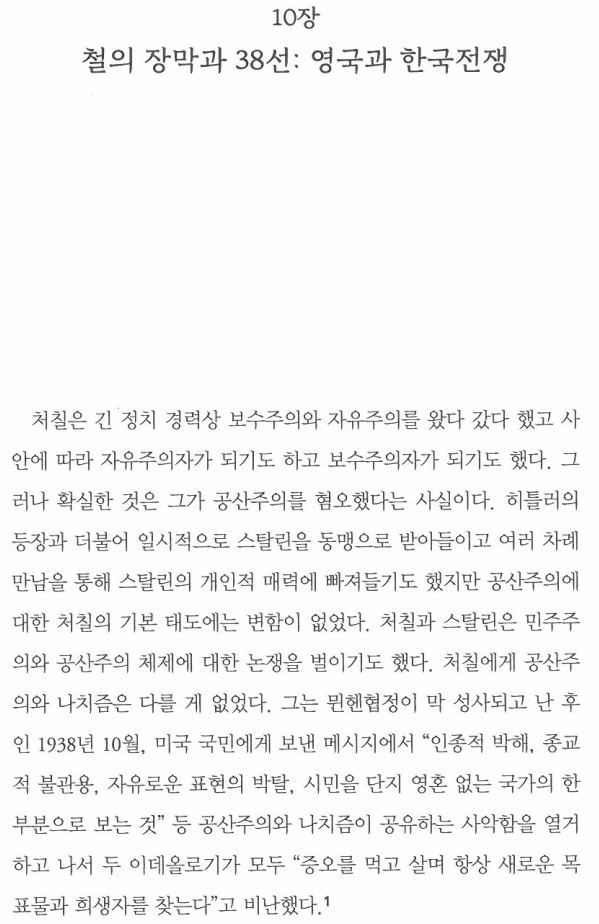 10장

철의 장막과 38선: 영국과 한국전쟁

처칠은 긴 정치 경력상 보수주의와 자유주의를 왔다 갔다 했고 사안에 따라 자유주의자가 되기도 하고 보수주의자가 되기도 했다. 그러나 확실한 것은 그가 공산주의를 혐오했다는 사실이다. 히틀러의 등장과 더불어 일시적으로 스탈린을 동맹으로 받아들이고 여러 차례 만남을 통해 스탈린의 개인적 매력에 빠져들기도 했지만 공산주의에 대한 처칠의 기본 태도에는 변함이 없었다. 처칠과 스탈린은 민주주의와 공산주의 체제에 대한 논쟁을 벌이기도 했다. 처칠에게 공산주의와 나치즘은 다를 게 없었다. 그는 뮌헨협정이 막 성사되고 난 후인 1938년 10월, 미국 국민에게 보낸 메시지에서 "인종적 박해, 종교적 불관용, 자유로운 표현의 박탈, 시민을 단지 영혼 없는 국가의 한 부분으로 보는 것" 등 공산주의와 나치즘이 공유하는 사악함을 열거하고 나서 두 이데올로기가 모두 "증오를 먹고 살며 항상 새로운 목표물과 희생자를 찾는다"고 비난했다.$^1$